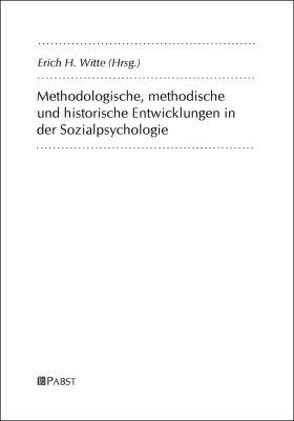 Erich H. Witte (Hrsg.)

Methodologische, methodische und historische Entwicklungen in der Sozialpsychologie

PABST